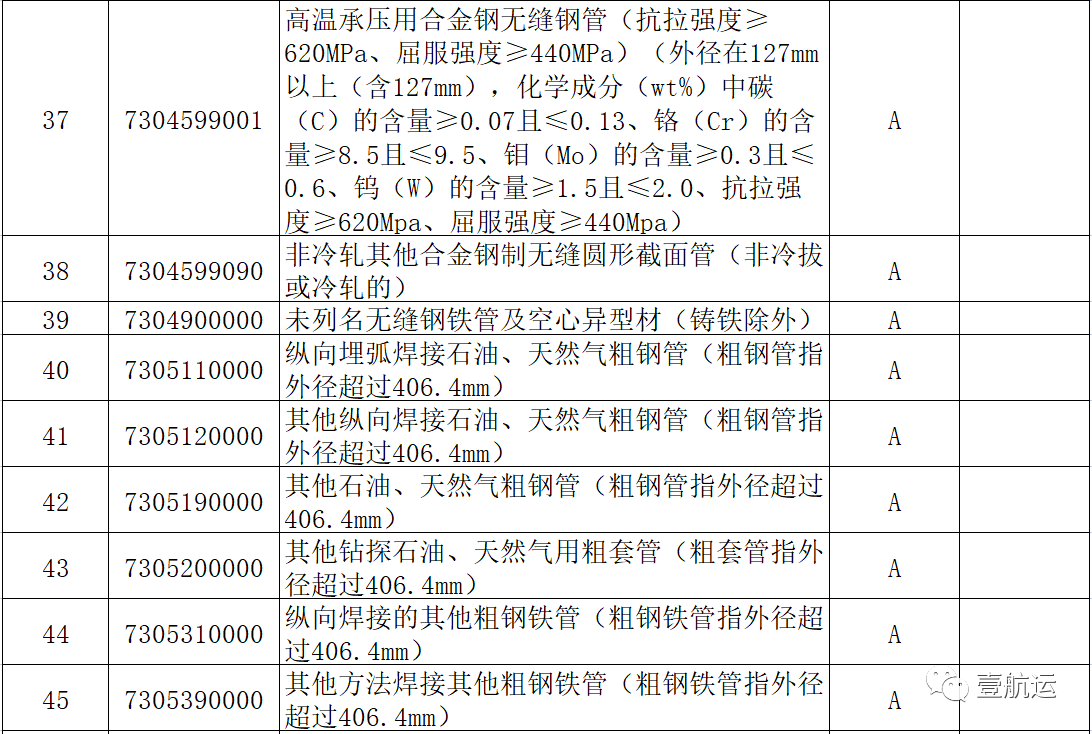 | 37 | 7304599001 | 高温承压用合金钢无缝钢管（抗拉强度≥620MPa、屈服强度≥440MPa）（外径在127mm以上（含127mm），化学成分（wt%）中碳（C）的含量≥0.07且≤0.13、铬（Cr）的含量≥8.5且≤9.5、钼（Mo）的含量≥0.3且≤0.6、钨（W）的含量≥1.5且≤2.0、抗拉强度≥620Mpa、屈服强度≥440Mpa） | A | |
|---|---|---|---|---|
| 38 | 7304599090 | 非冷轧其他合金钢制无缝圆形截面管（非冷拔或冷轧的） | A | |
| 39 | 7304900000 | 未列名无缝钢铁管及空心异型材（铸铁除外） | A | |
| 40 | 7305110000 | 纵向埋弧焊接石油、天然气粗钢管（粗钢管指外径超过406.4mm） | A | |
| 41 | 7305120000 | 其他纵向焊接石油、天然气粗钢管（粗钢管指外径超过406.4mm） | A | |
| 42 | 7305190000 | 其他石油、天然气粗钢管（粗钢管指外径超过406.4mm） | A | |
| 43 | 7305200000 | 其他钻探石油、天然气用粗套管（粗套管指外径超过406.4mm） | A | |
| 44 | 7305310000 | 纵向焊接的其他粗钢铁管（粗钢铁管指外径超过406.4mm） | A | |
| 45 | 7305390000 | 其他方法焊接其他粗钢铁管（粗钢铁管指外径超过406.4mm） | A | |

壹航运